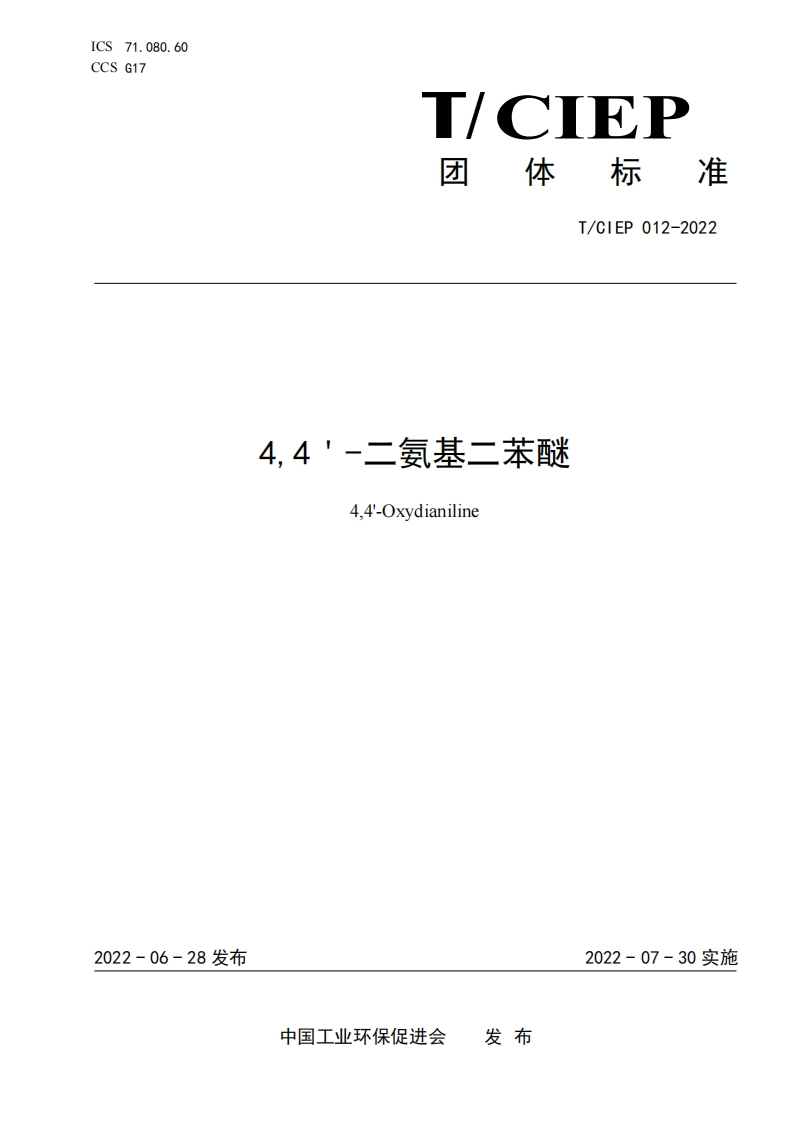 ICS 71.080.60
CCS G17

T/CIEP
团 体 标 准

T/CIEP 012-2022

4,4'-二氨基二苯醚

4,4'-Oxydianiline

2022 - 06 - 28 发布

2022 - 07 - 30 实施

中国工业环保促进会 发 布